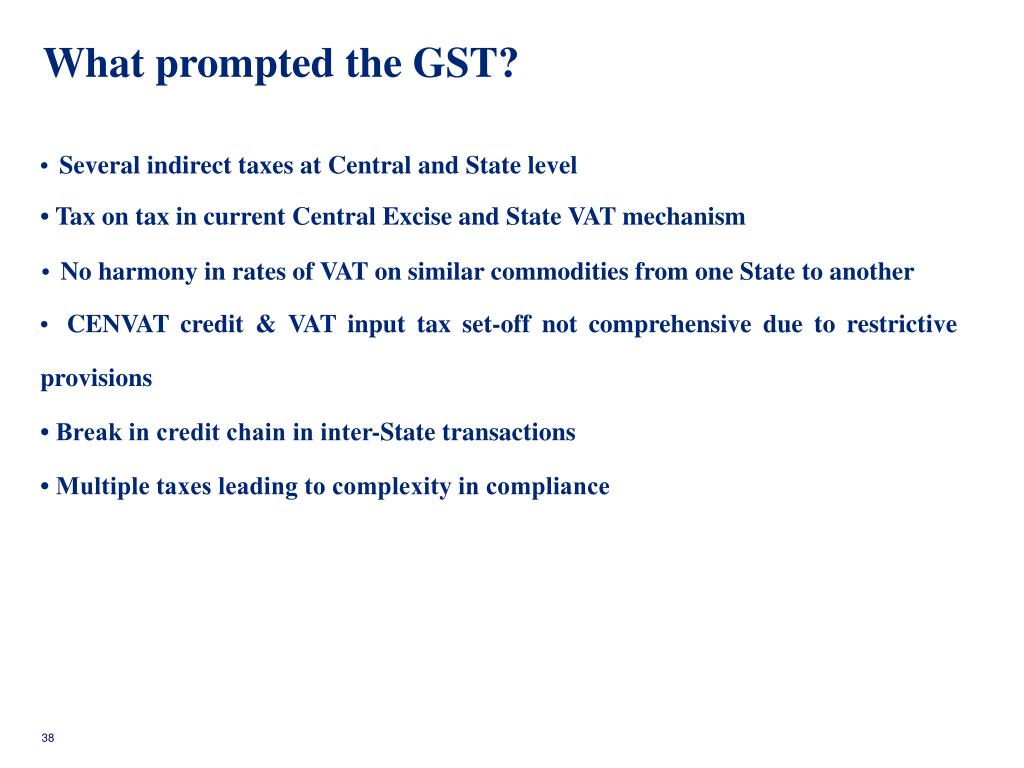 What prompted the GST?

• Several indirect taxes at Central and State level

• Tax on tax in current Central Excise and State VAT mechanism

• No harmony in rates of VAT on similar commodities from one State to another

• CENVAT credit & VAT input tax set-off not comprehensive due to restrictive provisions

• Break in credit chain in inter-State transactions

• Multiple taxes leading to complexity in compliance

38